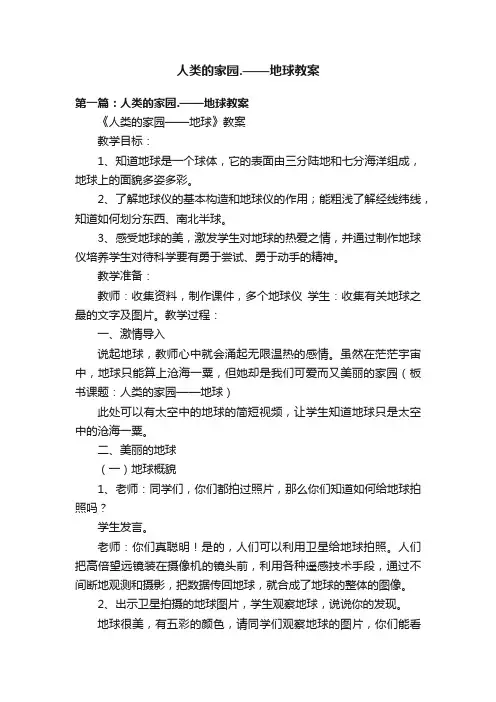 人类的家园.——地球教案

第一篇：人类的家园.——地球教案

《人类的家园——地球》教案

教学目标：

1、知道地球是一个球体，它的表面由三分陆地和七分海洋组成，地球上的面貌多姿多彩。

2、了解地球仪的基本构造和地球仪的作用；能粗浅了解经线纬线，知道如何划分东西、南北半球。

3、感受地球的美，激发学生对地球的热爱之情，并通过制作地球仪培养学生对待科学要有勇于尝试、勇于动手的精神。

教学准备：

教师：收集资料，制作课件，多个地球仪 学生：收集有关地球之最的文字及图片。教学过程：

一、激情导入

说起地球，教师心中就会涌起无限温热的感情。虽然在茫茫宇宙中，地球只能算上沧海一粟，但她却是我们可爱而又美丽的家园（板书课题：人类的家园——地球）

此处可以有太空中的地球的简短视频，让学生知道地球只是太空中的沧海一粟。

二、美丽的地球

（一）地球概貌

1、老师：同学们，你们都拍过照片，那么你们知道如何给地球拍照吗？

学生发言。

老师：你们真聪明！是的，人们可以利用卫星给地球拍照。人们把高倍望远镜装在摄像机的镜头前，利用各种遥感技术手段，通过不间断地观测和摄影，把数据传回地球，就合成了地球的整体的图像。

2、出示卫星拍摄的地球图片，学生观察地球，说说你的发现。

地球很美，有五彩的颜色，请同学们观察地球的图片，你们能看